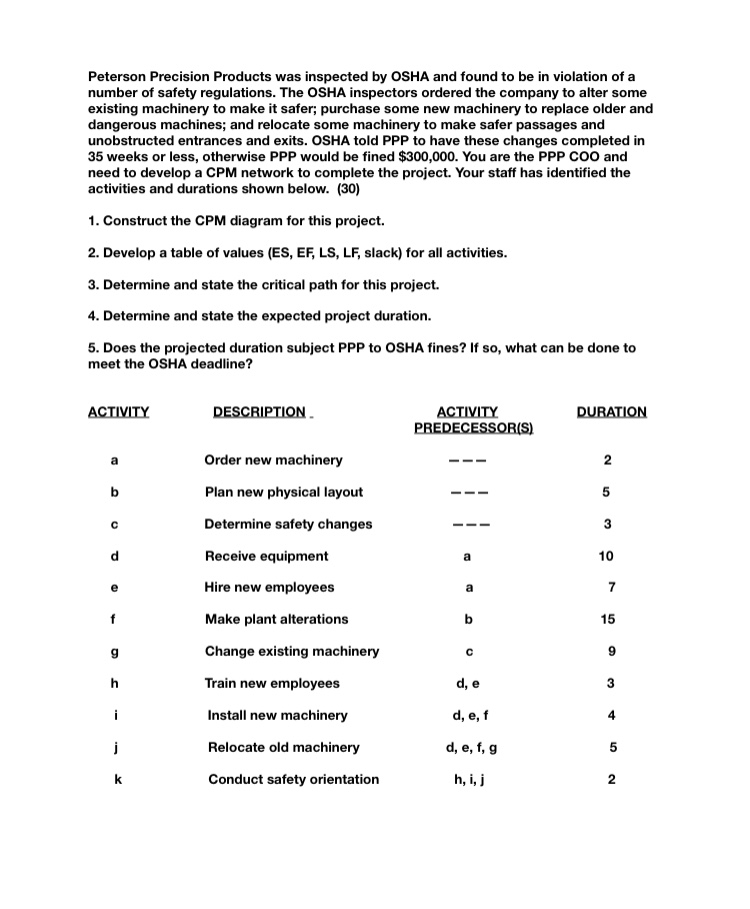 Peterson Precision Products was inspected by OSHA and found to be in violation of a number of safety regulations. The OSHA inspectors ordered the company to alter some existing machinery to make it safer; purchase some new machinery to replace older and dangerous machines; and relocate some machinery to make safer passages and unobstructed entrances and exits. OSHA told PPP to have these changes completed in 35 weeks or less, otherwise PPP would be fined $300,000. You are the PPP COO and need to develop a CPM network to complete the project. Your staff has identified the activities and durations shown below. (30)

1. Construct the CPM diagram for this project.

2. Develop a table of values (ES, EF, LS, LF, slack) for all activities.

3. Determine and state the critical path for this project.

4. Determine and state the expected project duration.

5. Does the projected duration subject PPP to OSHA fines? If so, what can be done to meet the OSHA deadline?

| ACTIVITY | DESCRIPTION | ACTIVITY PREDECESSOR(S) | DURATION |
|---|---|---|---|
| a | Order new machinery | --- | 2 |
| b | Plan new physical layout | --- | 5 |
| c | Determine safety changes | --- | 3 |
| d | Receive equipment | a | 10 |
| e | Hire new employees | a | 7 |
| f | Make plant alterations | b | 15 |
| g | Change existing machinery | c | 9 |
| h | Train new employees | d, e | 3 |
| i | Install new machinery | d, e, f | 4 |
| j | Relocate old machinery | d, e, f, g | 5 |
| k | Conduct safety orientation | h, i, j | 2 |